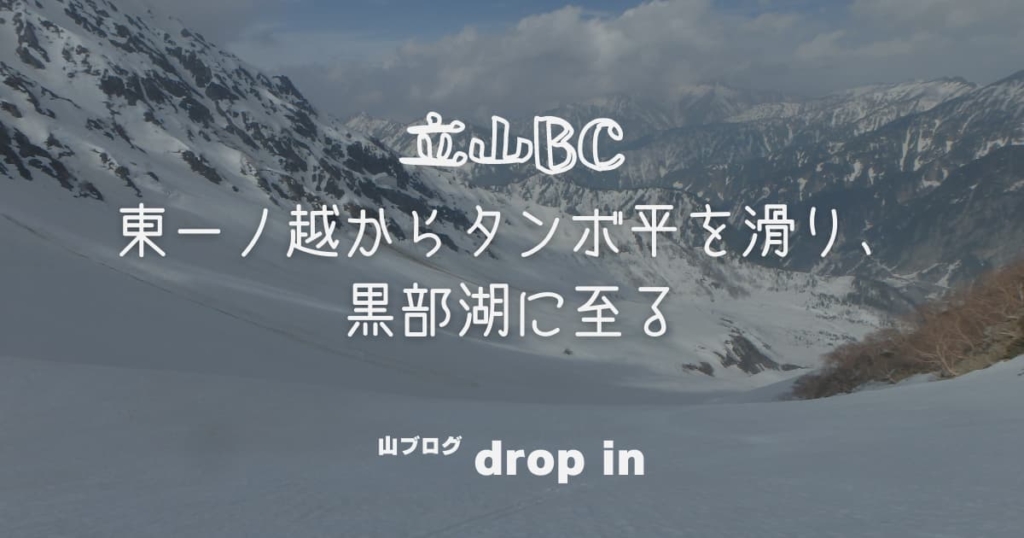 立山BC
東一ノ越からタンボ平を滑り、黒部湖に至る

山ブログ drop in